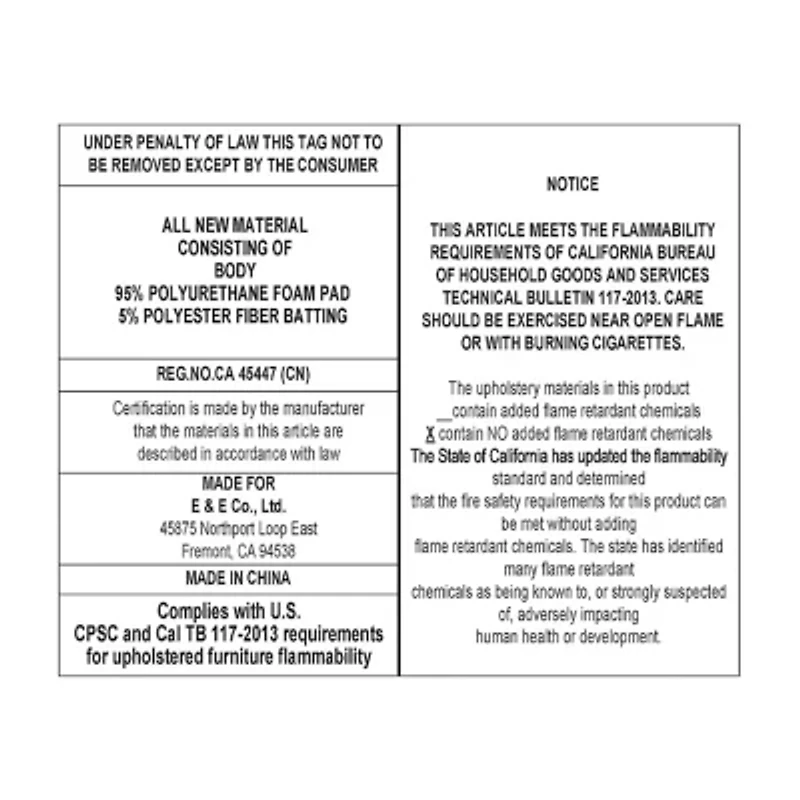 UNDER PENALTY OF LAW THIS TAG NOT TO BE REMOVED EXCEPT BY THE CONSUMER

ALL NEW MATERIAL
CONSISTING OF
BODY
95% POLYURETHANE FOAM PAD
5% POLYESTER FIBER BATTING

REG.NO.CA 45447 (CN)

Certification is made by the manufacturer that the materials in this article are described in accordance with law

MADE FOR
E & E Co., Ltd.
45875 Northport Loop East
Fremont, CA 94538

MADE IN CHINA

Complies with U.S. CPSC and Cal TB 117-2013 requirements for upholstered furniture flammability

NOTICE

THIS ARTICLE MEETS THE FLAMMABILITY REQUIREMENTS OF CALIFORNIA BUREAU OF HOUSEHOLD GOODS AND SERVICES TECHNICAL BULLETIN 117-2013. CARE SHOULD BE EXERCISED NEAR OPEN FLAME OR WITH BURNING CIGARETTES.

The upholstery materials in this product
__contain added flame retardant chemicals
X contain NO added flame retardant chemicals
The State of California has updated the flammability standard and determined that the fire safety requirements for this product can be met without adding flame retardant chemicals. The state has identified many flame retardant chemicals as being known to, or strongly suspected of, adversely impacting human health or development.